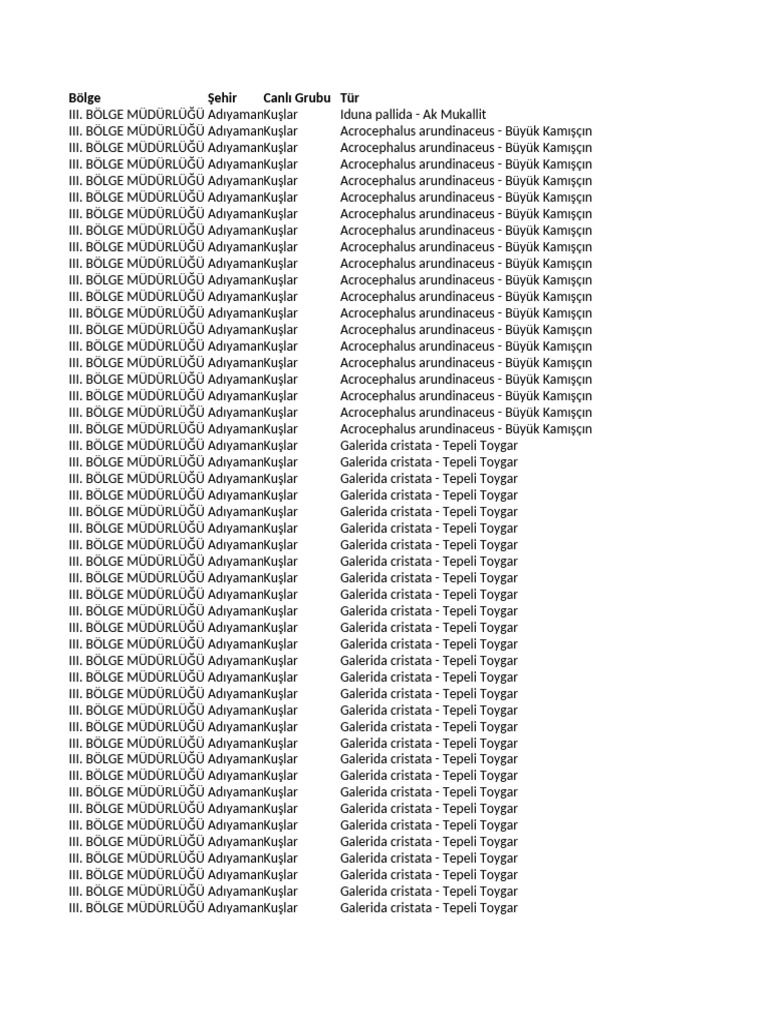 | Bölge | Şehir | Canlı Grubu | Tür |
|---|---|---|---|
| III. BÖLGE MÜDÜRLÜĞÜ | Adıyaman | Kuşlar | Iduna pallida - Ak Mukallit |
| III. BÖLGE MÜDÜRLÜĞÜ | Adıyaman | Kuşlar | Acrocephalus arundinaceus - Büyük Kamışçın |
| III. BÖLGE MÜDÜRLÜĞÜ | Adıyaman | Kuşlar | Acrocephalus arundinaceus - Büyük Kamışçın |
| III. BÖLGE MÜDÜRLÜĞÜ | Adıyaman | Kuşlar | Acrocephalus arundinaceus - Büyük Kamışçın |
| III. BÖLGE MÜDÜRLÜĞÜ | Adıyaman | Kuşlar | Acrocephalus arundinaceus - Büyük Kamışçın |
| III. BÖLGE MÜDÜRLÜĞÜ | Adıyaman | Kuşlar | Acrocephalus arundinaceus - Büyük Kamışçın |
| III. BÖLGE MÜDÜRLÜĞÜ | Adıyaman | Kuşlar | Acrocephalus arundinaceus - Büyük Kamışçın |
| III. BÖLGE MÜDÜRLÜĞÜ | Adıyaman | Kuşlar | Acrocephalus arundinaceus - Büyük Kamışçın |
| III. BÖLGE MÜDÜRLÜĞÜ | Adıyaman | Kuşlar | Acrocephalus arundinaceus - Büyük Kamışçın |
| III. BÖLGE MÜDÜRLÜĞÜ | Adıyaman | Kuşlar | Acrocephalus arundinaceus - Büyük Kamışçın |
| III. BÖLGE MÜDÜRLÜĞÜ | Adıyaman | Kuşlar | Acrocephalus arundinaceus - Büyük Kamışçın |
| III. BÖLGE MÜDÜRLÜĞÜ | Adıyaman | Kuşlar | Acrocephalus arundinaceus - Büyük Kamışçın |
| III. BÖLGE MÜDÜRLÜĞÜ | Adıyaman | Kuşlar | Acrocephalus arundinaceus - Büyük Kamışçın |
| III. BÖLGE MÜDÜRLÜĞÜ | Adıyaman | Kuşlar | Acrocephalus arundinaceus - Büyük Kamışçın |
| III. BÖLGE MÜDÜRLÜĞÜ | Adıyaman | Kuşlar | Acrocephalus arundinaceus - Büyük Kamışçın |
| III. BÖLGE MÜDÜRLÜĞÜ | Adıyaman | Kuşlar | Acrocephalus arundinaceus - Büyük Kamışçın |
| III. BÖLGE MÜDÜRLÜĞÜ | Adıyaman | Kuşlar | Acrocephalus arundinaceus - Büyük Kamışçın |
| III. BÖLGE MÜDÜRLÜĞÜ | Adıyaman | Kuşlar | Acrocephalus arundinaceus - Büyük Kamışçın |
| III. BÖLGE MÜDÜRLÜĞÜ | Adıyaman | Kuşlar | Acrocephalus arundinaceus - Büyük Kamışçın |
| III. BÖLGE MÜDÜRLÜĞÜ | Adıyaman | Kuşlar | Acrocephalus arundinaceus - Büyük Kamışçın |
| III. BÖLGE MÜDÜRLÜĞÜ | Adıyaman | Kuşlar | Galerida cristata - Tepeli Toygar |
| III. BÖLGE MÜDÜRLÜĞÜ | Adıyaman | Kuşlar | Galerida cristata - Tepeli Toygar |
| III. BÖLGE MÜDÜRLÜĞÜ | Adıyaman | Kuşlar | Galerida cristata - Tepeli Toygar |
| III. BÖLGE MÜDÜRLÜĞÜ | Adıyaman | Kuşlar | Galerida cristata - Tepeli Toygar |
| III. BÖLGE MÜDÜRLÜĞÜ | Adıyaman | Kuşlar | Galerida cristata - Tepeli Toygar |
| III. BÖLGE MÜDÜRLÜĞÜ | Adıyaman | Kuşlar | Galerida cristata - Tepeli Toygar |
| III. BÖLGE MÜDÜRLÜĞÜ | Adıyaman | Kuşlar | Galerida cristata - Tepeli Toygar |
| III. BÖLGE MÜDÜRLÜĞÜ | Adıyaman | Kuşlar | Galerida cristata - Tepeli Toygar |
| III. BÖLGE MÜDÜRLÜĞÜ | Adıyaman | Kuşlar | Galerida cristata - Tepeli Toygar |
| III. BÖLGE MÜDÜRLÜĞÜ | Adıyaman | Kuşlar | Galerida cristata - Tepeli Toygar |
| III. BÖLGE MÜDÜRLÜĞÜ | Adıyaman | Kuşlar | Galerida cristata - Tepeli Toygar |
| III. BÖLGE MÜDÜRLÜĞÜ | Adıyaman | Kuşlar | Galerida cristata - Tepeli Toygar |
| III. BÖLGE MÜDÜRLÜĞÜ | Adıyaman | Kuşlar | Galerida cristata - Tepeli Toygar |
| III. BÖLGE MÜDÜRLÜĞÜ | Adıyaman | Kuşlar | Galerida cristata - Tepeli Toygar |
| III. BÖLGE MÜDÜRLÜĞÜ | Adıyaman | Kuşlar | Galerida cristata - Tepeli Toygar |
| III. BÖLGE MÜDÜRLÜĞÜ | Adıyaman | Kuşlar | Galerida cristata - Tepeli Toygar |
| III. BÖLGE MÜDÜRLÜĞÜ | Adıyaman | Kuşlar | Galerida cristata - Tepeli Toygar |
| III. BÖLGE MÜDÜRLÜĞÜ | Adıyaman | Kuşlar | Galerida cristata - Tepeli Toygar |
| III. BÖLGE MÜDÜRLÜĞÜ | Adıyaman | Kuşlar | Galerida cristata - Tepeli Toygar |
| III. BÖLGE MÜDÜRLÜĞÜ | Adıyaman | Kuşlar | Galerida cristata - Tepeli Toygar |
| III. BÖLGE MÜDÜRLÜĞÜ | Adıyaman | Kuşlar | Galerida cristata - Tepeli Toygar |
| III. BÖLGE MÜDÜRLÜĞÜ | Adıyaman | Kuşlar | Galerida cristata - Tepeli Toygar |
| III. BÖLGE MÜDÜRLÜĞÜ | Adıyaman | Kuşlar | Galerida cristata - Tepeli Toygar |
| III. BÖLGE MÜDÜRLÜĞÜ | Adıyaman | Kuşlar | Galerida cristata - Tepeli Toygar |
| III. BÖLGE MÜDÜRLÜĞÜ | Adıyaman | Kuşlar | Galerida cristata - Tepeli Toygar |
| III. BÖLGE MÜDÜRLÜĞÜ | Adıyaman | Kuşlar | Galerida cristata - Tepeli Toygar |
| III. BÖLGE MÜDÜRLÜĞÜ | Adıyaman | Kuşlar | Galerida cristata - Tepeli Toygar |
| III. BÖLGE MÜDÜRLÜĞÜ | Adıyaman | Kuşlar | Galerida cristata - Tepeli Toygar |
| III. BÖLGE MÜDÜRLÜĞÜ | Adıyaman | Kuşlar | Galerida cristata - Tepeli Toygar |